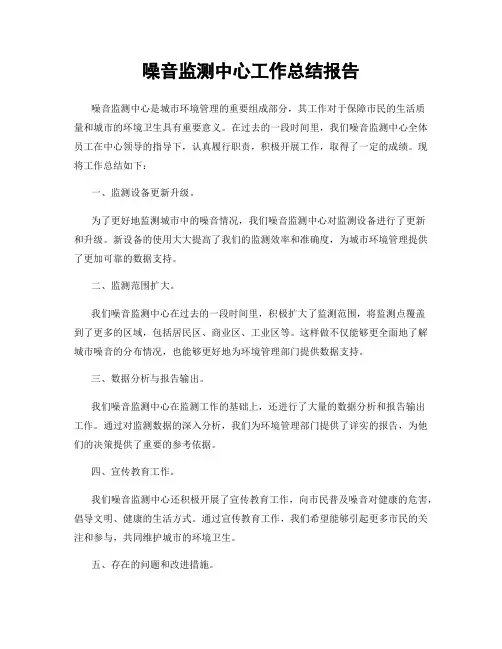 噪音监测中心工作总结报告

噪音监测中心是城市环境管理的重要组成部分，其工作对于保障市民的生活质量和城市的环境卫生具有重要意义。在过去的一段时间里，我们噪音监测中心全体员工在中心领导的指导下，认真履行职责，积极开展工作，取得了一定的成绩。现将工作总结如下：

一、监测设备更新升级。

为了更好地监测城市中的噪音情况，我们噪音监测中心对监测设备进行了更新和升级。新设备的使用大大提高了我们的监测效率和准确度，为城市环境管理提供了更加可靠的数据支持。

二、监测范围扩大。

我们噪音监测中心在过去的一段时间里，积极扩大了监测范围，将监测点覆盖到了更多的区域，包括居民区、商业区、工业区等。这样做不仅能够更全面地了解城市噪音的分布情况，也能够更好地为环境管理部门提供数据支持。

三、数据分析与报告输出。

我们噪音监测中心在监测工作的基础上，还进行了大量的数据分析和报告输出工作。通过对监测数据的深入分析，我们为环境管理部门提供了详实的报告，为他们的决策提供了重要的参考依据。

四、宣传教育工作。

我们噪音监测中心还积极开展了宣传教育工作，向市民普及噪音对健康的危害，倡导文明、健康的生活方式。通过宣传教育工作，我们希望能够引起更多市民的关注和参与，共同维护城市的环境卫生。

五、存在的问题和改进措施。